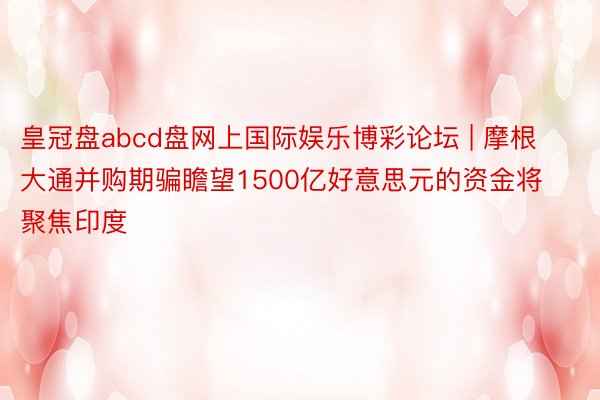 皇冠盘abcd盘网上国际娱乐博彩论坛 | 摩根大通并购期骗瞻望1500亿好意思元的资金将聚焦印度